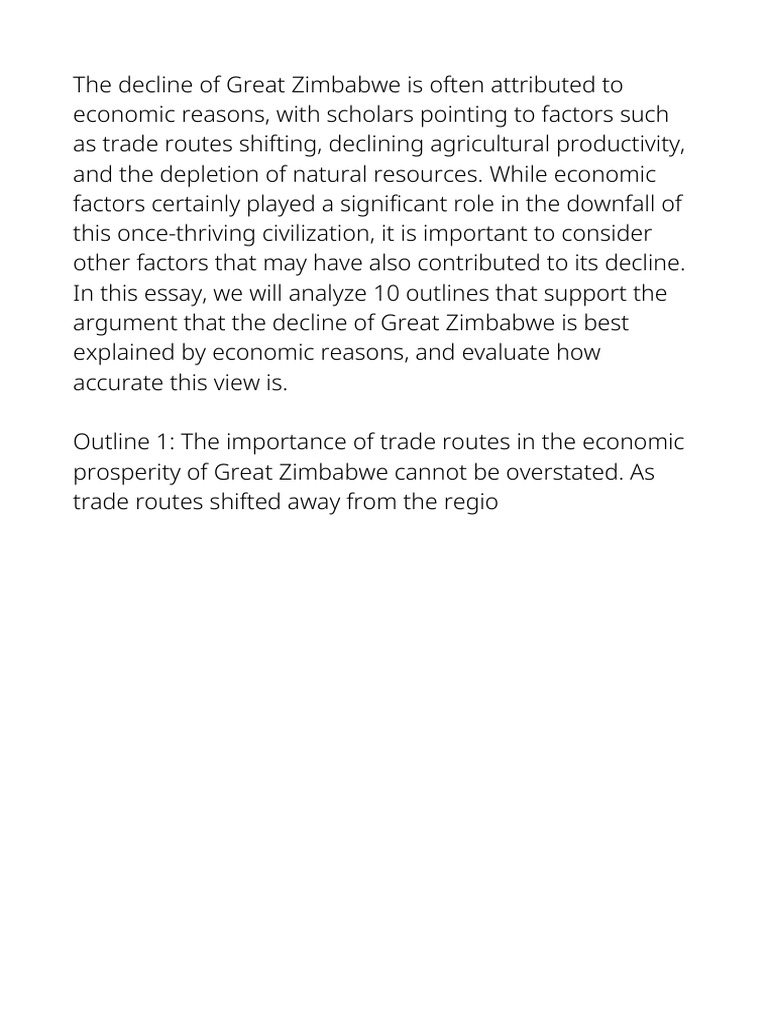 The decline of Great Zimbabwe is often attributed to economic reasons, with scholars pointing to factors such as trade routes shifting, declining agricultural productivity, and the depletion of natural resources. While economic factors certainly played a significant role in the downfall of this once-thriving civilization, it is important to consider other factors that may have also contributed to its decline. In this essay, we will analyze 10 outlines that support the argument that the decline of Great Zimbabwe is best explained by economic reasons, and evaluate how accurate this view is.

Outline 1: The importance of trade routes in the economic prosperity of Great Zimbabwe cannot be overstated. As trade routes shifted away from the regio